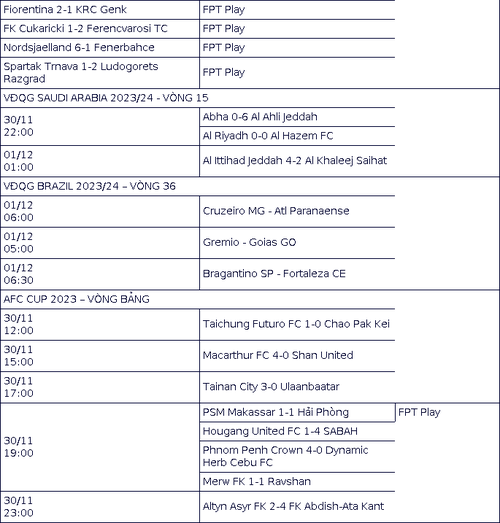 | | | |
|---|---|---|
| Fiorentina 2-1 KRC Genk | FPT Play | |
| FK Cukaricki 1-2 Ferencvarosi TC | FPT Play | |
| Nordsjaelland 6-1 Fenerbahce | FPT Play | |
| Spartak Trnava 1-2 Ludogorets Razgrad | FPT Play | |
| VĐQG SAUDI ARABIA 2023/24 - VÒNG 15 | | |
| 30/11 22:00 | Abha 0-6 Al Ahli Jeddah | |
| | Al Riyadh 0-0 Al Hazem FC | |
| 01/12 01:00 | Al Ittihad Jeddah 4-2 Al Khaleej Saihat | |
| VĐQG BRAZIL 2023/24 – VÒNG 36 | | |
| 01/12 06:00 | Cruzeiro MG - Atl Paranaense | |
| 01/12 05:00 | Gremio - Goias GO | |
| 01/12 06:30 | Bragantino SP - Fortaleza CE | |
| AFC CUP 2023 – VÒNG BẢNG | | |
| 30/11 12:00 | Taichung Futuro FC 1-0 Chao Pak Kei | |
| 30/11 15:00 | Macarthur FC 4-0 Shan United | |
| 30/11 17:00 | Tainan City 3-0 Ulaanbaatar | |
| 30/11 19:00 | PSM Makassar 1-1 Hải Phòng | FPT Play |
| | Hougang United FC 1-4 SABAH | |
| | Phnom Penh Crown 4-0 Dynamic Herb Cebu FC | |
| | Merw FK 1-1 Ravshan | |
| 30/11 23:00 | Altyn Asyr FK 2-4 FK Abdish-Ata Kant | |